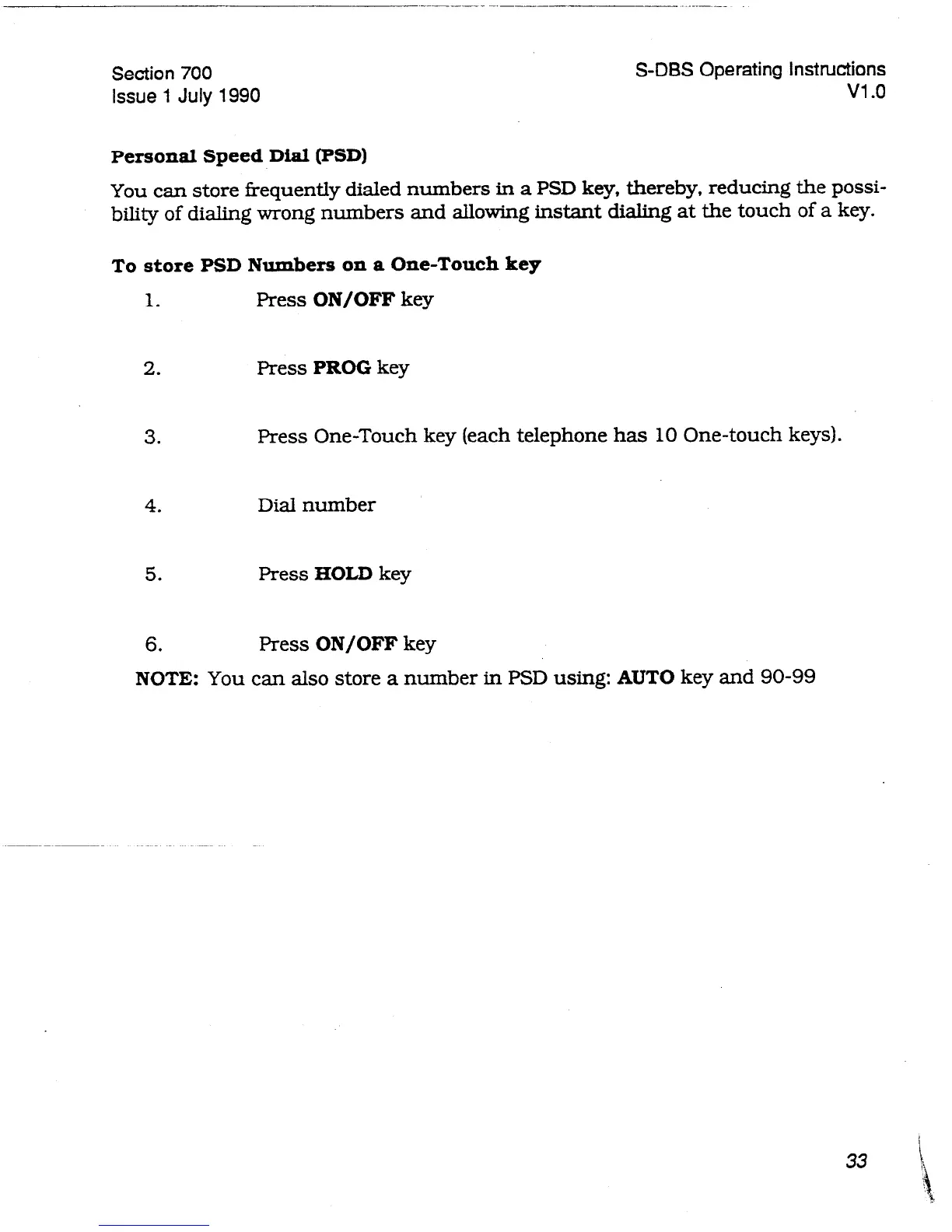 Section 700
Issue 1 July 1990

S-DBS Operating Instructions
V1.0

Personal Speed Dial (PSD)

You can store frequently dialed numbers in a PSD key, thereby, reducing the possibility of dialing wrong numbers and allowing instant dialing at the touch of a key.

To store PSD Numbers on a One-Touch key

1. Press ON/OFF key

2. Press PROG key

3. Press One-Touch key (each telephone has 10 One-touch keys).

4. Dial number

5. Press HOLD key

6. Press ON/OFF key

NOTE: You can also store a number in PSD using: AUTO key and 90-99

33